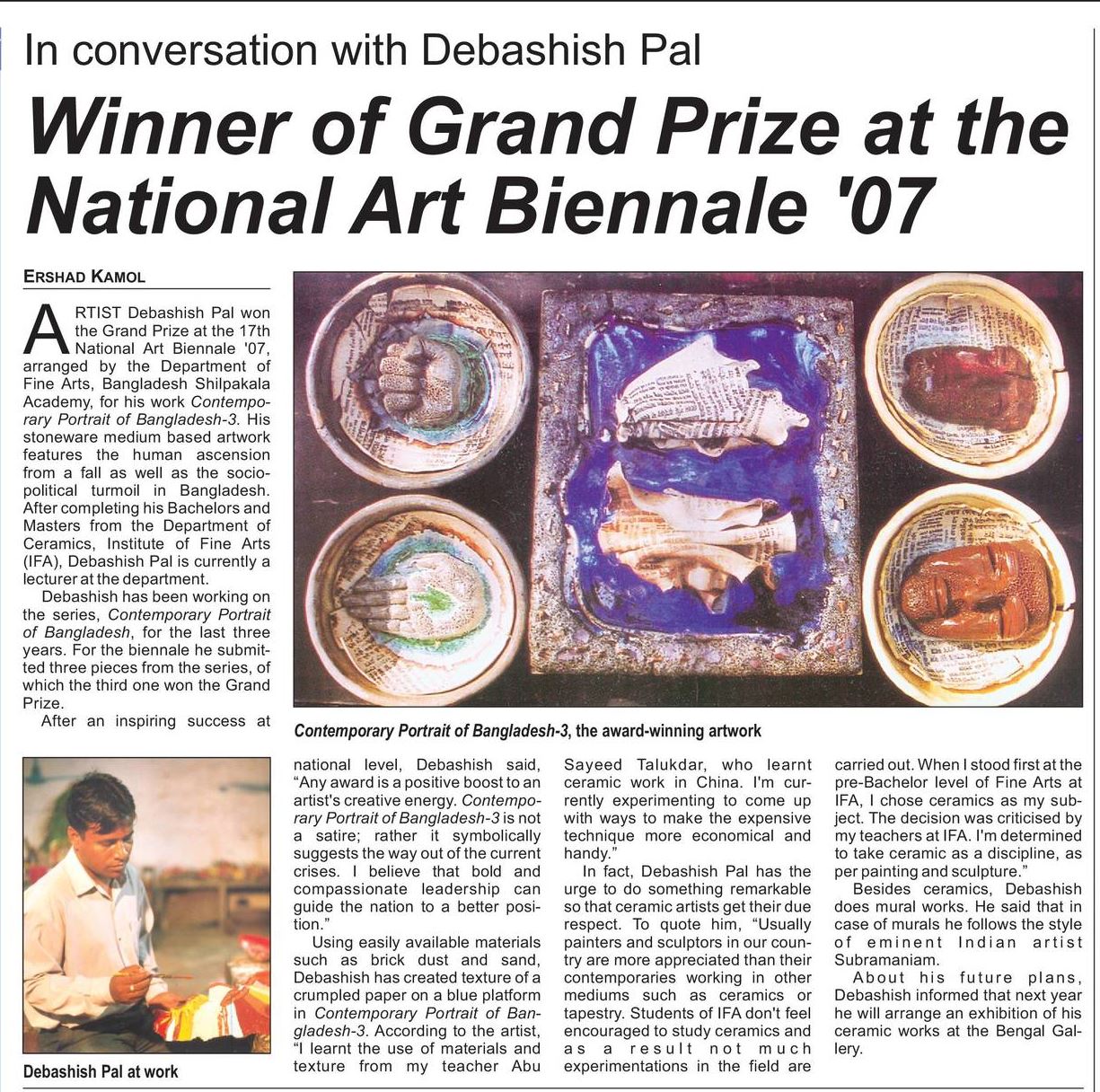 In conversation with Debashish Pal

Winner of Grand Prize at the National Art Biennale '07

ERSHAD KAMOL

ARTIST Debashish Pal won the Grand Prize at the 17th National Art Biennale '07, arranged by the Department of Fine Arts, Bangladesh Shilpakala Academy, for his work Contemporary Portrait of Bangladesh-3. His stoneware medium based artwork features the human ascension from a fall as well as the socio-political turmoil in Bangladesh. After completing his Bachelors and Masters from the Department of Ceramics, Institute of Fine Arts (IFA), Debashish Pal is currently a lecturer at the department.

Debashish has been working on the series, Contemporary Portrait of Bangladesh, for the last three years. For the biennale he submitted three pieces from the series, of which the third one won the Grand Prize.

After an inspiring success at national level, Debashish said, "Any award is a positive boost to an artist's creative energy. Contemporary Portrait of Bangladesh-3 is not a satire; rather it symbolically suggests the way out of the current crises. I believe that bold and compassionate leadership can guide the nation to a better position."

Using easily available materials such as brick dust and sand, Debashish has created texture of a crumpled paper on a blue platform in Contemporary Portrait of Bangladesh-3. According to the artist, "I learnt the use of materials and texture from my teacher Abu Sayeed Talukdar, who learnt ceramic work in China. I'm currently experimenting to come up with ways to make the expensive technique more economical and handy."

In fact, Debashish Pal has the urge to do something remarkable so that ceramic artists get their due respect. To quote him, "Usually painters and sculptors in our country are more appreciated than their contemporaries working in other mediums such as ceramics or tapestry. Students of IFA don't feel encouraged to study ceramics and as a result not much experimentations in the field are carried out. When I stood first at the pre-Bachelor level of Fine Arts at IFA, I chose ceramics as my subject. The decision was criticised by my teachers at IFA. I'm determined to take ceramic as a discipline, as per painting and sculpture."

Besides ceramics, Debashish does mural works. He said that in case of murals he follows the style of eminent Indian artist Subramaniam.

About his future plans, Debashish informed that next year he will arrange an exhibition of his ceramic works at the Bengal Gallery.

Contemporary Portrait of Bangladesh-3, the award-winning artwork

Debashish Pal at work